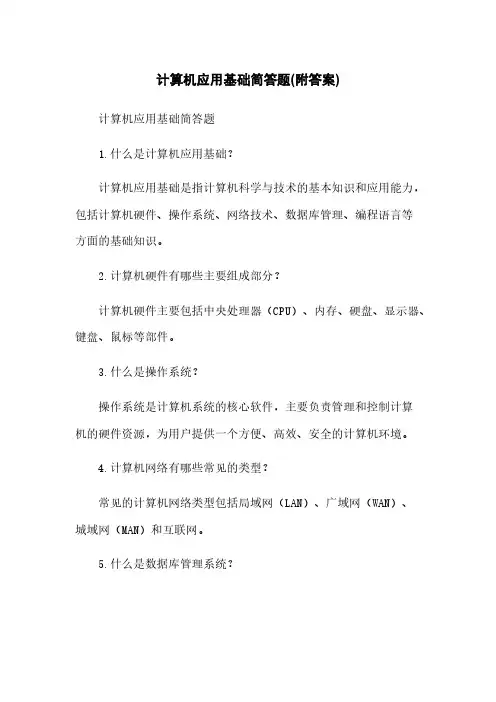 计算机应用基础简答题(附答案)

计算机应用基础简答题

1.什么是计算机应用基础？

计算机应用基础是指计算机科学与技术的基本知识和应用能力，包括计算机硬件、操作系统、网络技术、数据库管理、编程语言等方面的基础知识。

2.计算机硬件有哪些主要组成部分？

计算机硬件主要包括中央处理器（CPU）、内存、硬盘、显示器、键盘、鼠标等部件。

3.什么是操作系统？

操作系统是计算机系统的核心软件，主要负责管理和控制计算机的硬件资源，为用户提供一个方便、高效、安全的计算机环境。

4.计算机网络有哪些常见的类型？

常见的计算机网络类型包括局域网（LAN）、广域网（WAN）、城域网（MAN）和互联网。

5.什么是数据库管理系统？